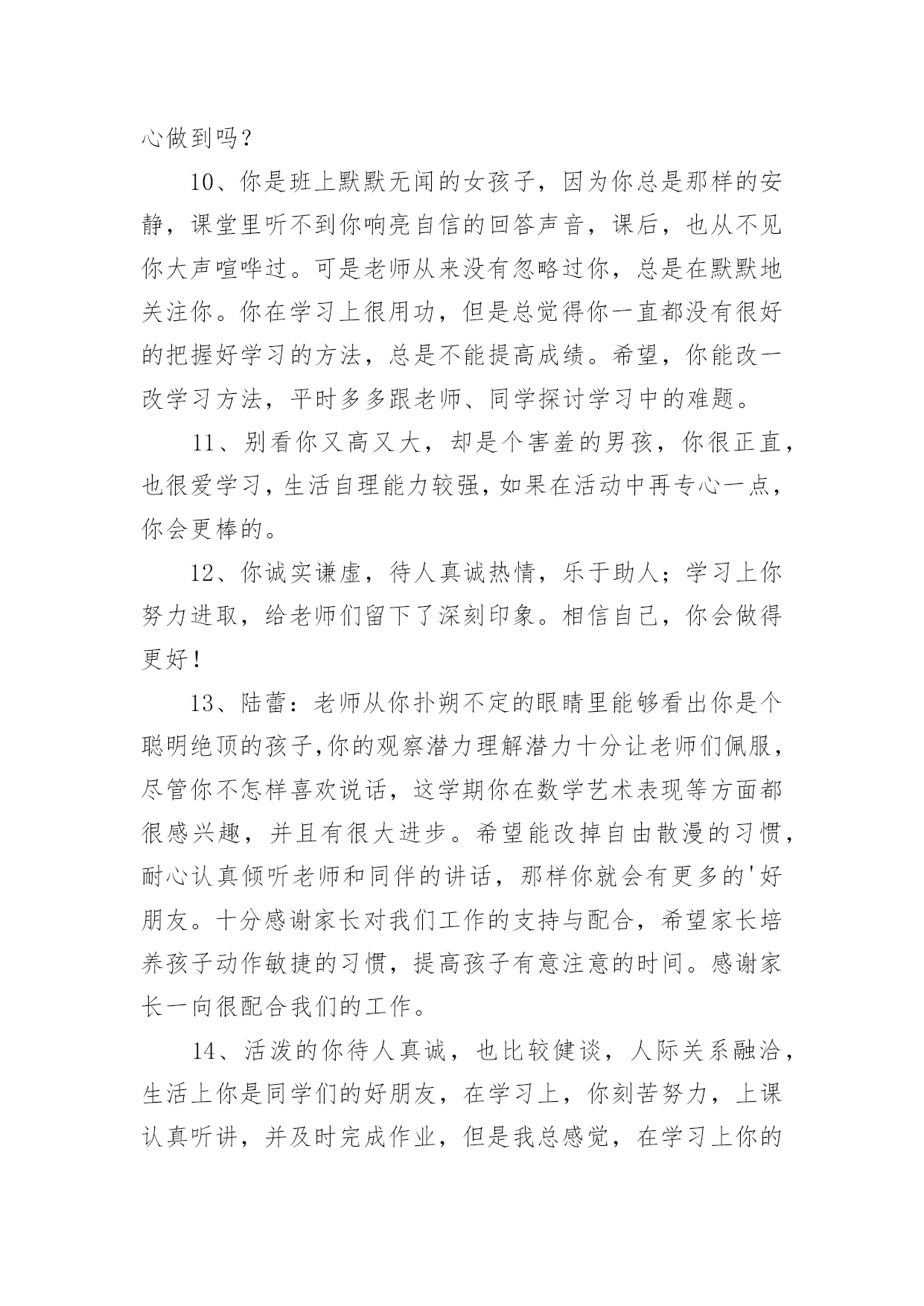 心做到吗？

10、你是班上默默无闻的女孩子，因为你总是那样的安静，课堂里听不到你响亮自信的回答声音，课后，也从不见你大声喧哗过。可是老师从来没有忽略过你，总是在默默地关注你。你在学习上很用功，但是总觉得你一直都没有很好的把握好学习的方法，总是不能提高成绩。希望，你能改一改学习方法，平时多多跟老师、同学探讨学习中的难题。

11、别看你又高又大，却是个害羞的男孩，你很正直，也很爱学习，生活自理能力较强，如果在活动中再专心一点，你会更棒的。

12、你诚实谦虚，待人真诚热情，乐于助人；学习上你努力进取，给老师们留下了深刻印象。相信自己，你会做得更好！

13、陆蕾：老师从你扑朔不定的眼睛里能够看出你是个聪明绝顶的孩子,你的观察潜力理解潜力十分让老师们佩服，尽管你不怎样喜欢说话，这学期你在数学艺术表现等方面都很感兴趣，并且有很大进步。希望能改掉自由散漫的习惯，耐心认真倾听老师和同伴的讲话，那样你就会有更多的'好朋友。十分感谢家长对我们工作的支持与配合，希望家长培养孩子动作敏捷的习惯，提高孩子有意注意的时间。感谢家长一向很配合我们的工作。

14、活泼的你待人真诚，也比较健谈，人际关系融洽，生活上你是同学们的好朋友，在学习上，你刻苦努力，上课认真听讲，并及时完成作业，但是我总感觉，在学习上你的